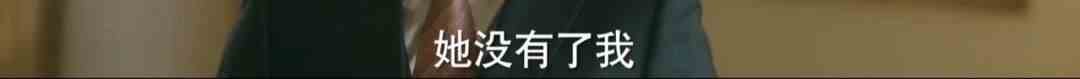 她没有了我